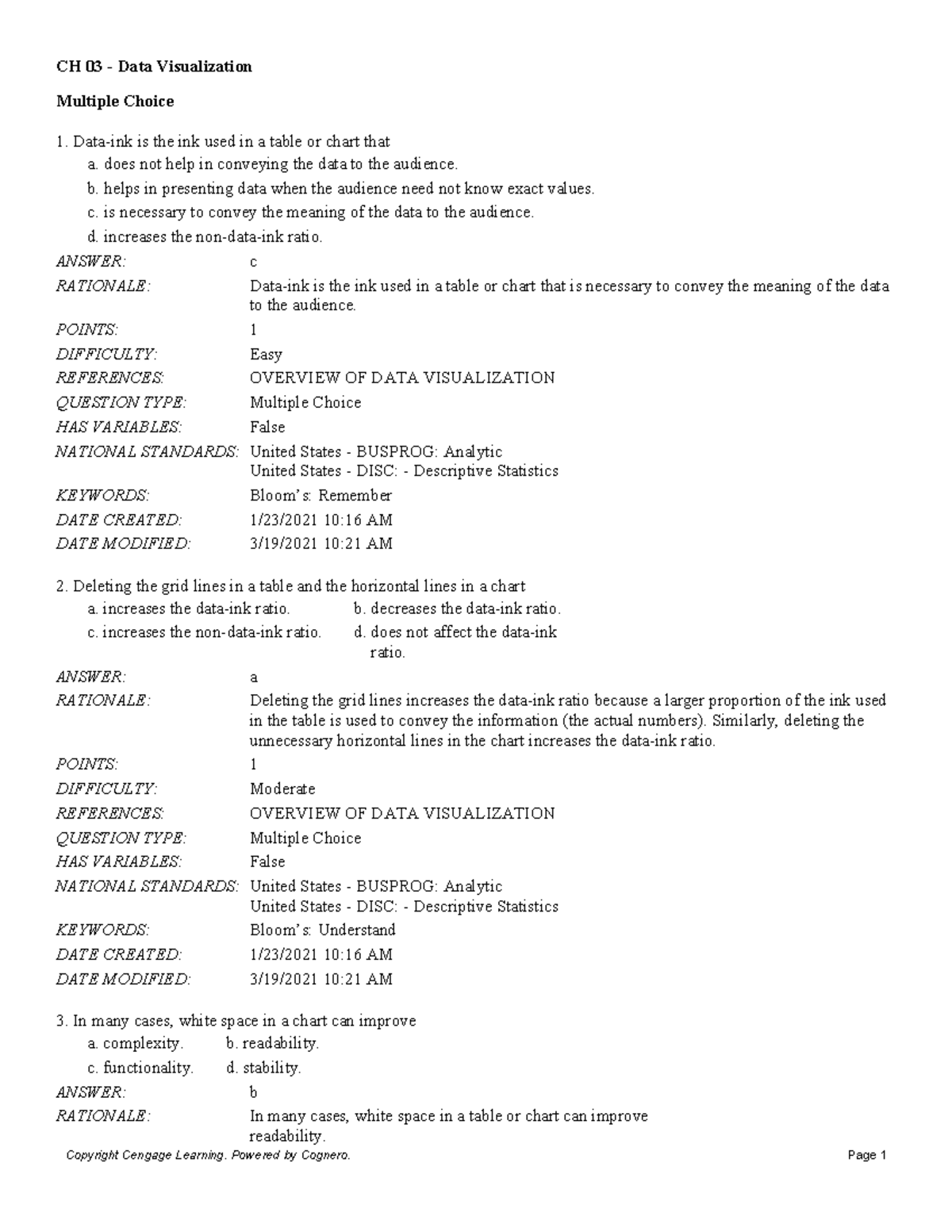 CH 03 - Data Visualization

Multiple Choice

1. Data-ink is the ink used in a table or chart that
a. does not help in conveying the data to the audience.
b. helps in presenting data when the audience need not know exact values.
c. is necessary to convey the meaning of the data to the audience.
d. increases the non-data-ink ratio.

ANSWER: c
RATIONALE: Data-ink is the ink used in a table or chart that is necessary to convey the meaning of the data to the audience.
POINTS: 1
DIFFICULTY: Easy
REFERENCES: OVERVIEW OF DATA VISUALIZATION
QUESTION TYPE: Multiple Choice
HAS VARIABLES: False
NATIONAL STANDARDS: United States - BUSPROG: Analytic
United States - DISC: - Descriptive Statistics
KEYWORDS: Bloom's: Remember
DATE CREATED: 1/23/2021 10:16 AM
DATE MODIFIED: 3/19/2021 10:21 AM

2. Deleting the grid lines in a table and the horizontal lines in a chart
a. increases the data-ink ratio.
b. decreases the data-ink ratio.
c. increases the non-data-ink ratio.
d. does not affect the data-ink ratio.

ANSWER: a
RATIONALE: Deleting the grid lines increases the data-ink ratio because a larger proportion of the ink used in the table is used to convey the information (the actual numbers). Similarly, deleting the unnecessary horizontal lines in the chart increases the data-ink ratio.
POINTS: 1
DIFFICULTY: Moderate
REFERENCES: OVERVIEW OF DATA VISUALIZATION
QUESTION TYPE: Multiple Choice
HAS VARIABLES: False
NATIONAL STANDARDS: United States - BUSPROG: Analytic
United States - DISC: - Descriptive Statistics
KEYWORDS: Bloom's: Understand
DATE CREATED: 1/23/2021 10:16 AM
DATE MODIFIED: 3/19/2021 10:21 AM

3. In many cases, white space in a chart can improve
a. complexity.
b. readability.
c. functionality.
d. stability.

ANSWER: b
RATIONALE: In many cases, white space in a table or chart can improve readability.

Copyright Cengage Learning. Powered by Cognero. Page 1